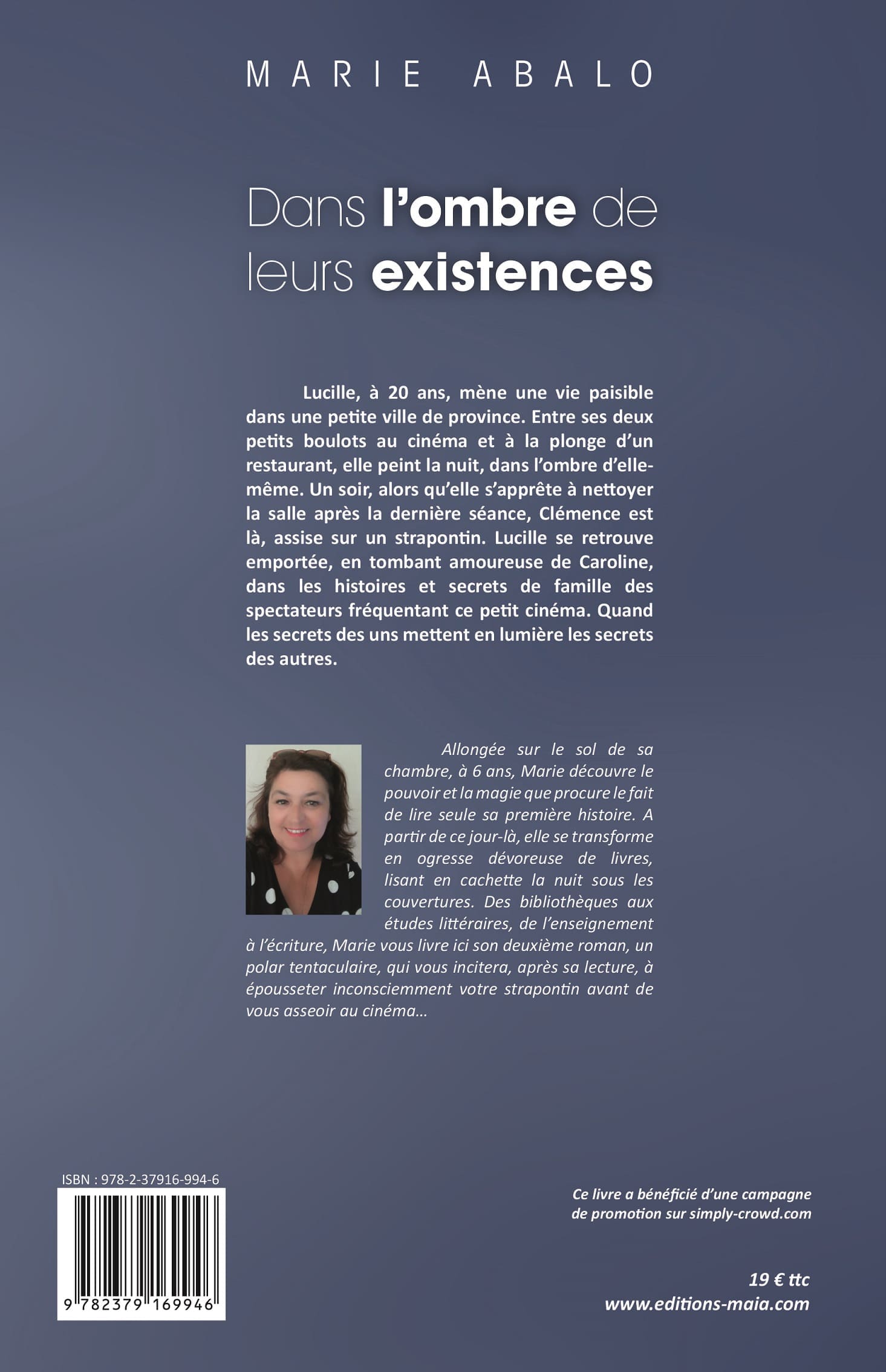 MARIE ABALO

Dans l'ombre de leurs existences

Lucille, à 20 ans, mène une vie paisible dans une petite ville de province. Entre ses deux petits boulots au cinéma et à la plonge d'un restaurant, elle peint la nuit, dans l'ombre d'elle-même. Un soir, alors qu'elle s'apprête à nettoyer la salle après la dernière séance, Clémence est là, assise sur un strapontin. Lucille se retrouve emportée, en tombant amoureuse de Caroline, dans les histoires et secrets de famille des spectateurs fréquentant ce petit cinéma. Quand les secrets des uns mettent en lumière les secrets des autres.

Allongée sur le sol de sa chambre, à 6 ans, Marie découvre le pouvoir et la magie que procure le fait de lire seule sa première histoire. A partir de ce jour-là, elle se transforme en ogresse dévoreuse de livres, lisant en cachette la nuit sous les couvertures. Des bibliothèques aux études littéraires, de l'enseignement à l'écriture, Marie vous livre ici son deuxième roman, un polar tentaculaire, qui vous incitera, après sa lecture, à épousseter inconsciemment votre strapontin avant de vous asseoir au cinéma…

ISBN : 978-2-37916-994-6

9 782379 169946

Ce livre a bénéficié d'une campagne de promotion sur simply-crowd.com

19 € ttc
www.editions-maia.com